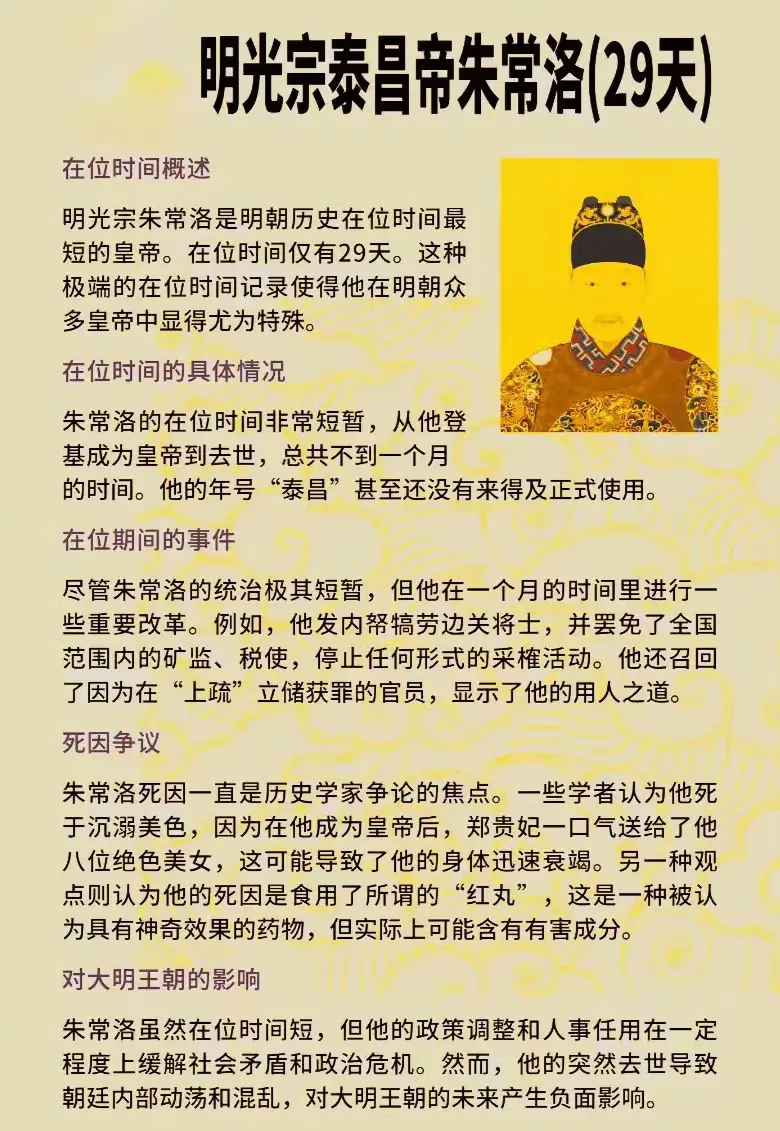 明光宗泰昌帝朱常洛(29天)

在位时间概述

明光宗朱常洛是明朝历史在位时间最短的皇帝。在位时间仅有29天。这种极端的在位时间记录使得他在明朝众多皇帝中显得尤为特殊。

在位时间的具体情况

朱常洛的在位时间非常短暂，从他登基成为皇帝到去世，总共不到一个月的时间。他的年号“泰昌”甚至还没有来得及正式使用。

在位期间的事件

尽管朱常洛的统治极其短暂，但他在一个月的时间里进行一些重要改革。例如，他发内帑犒劳边关将士，并罢免了全国范围内的矿监、税使，停止任何形式的采榷活动。他还召回了因为在“上疏”立储获罪的官员，显示了他的用人之道。

死因争议

朱常洛死因一直是历史学家争论的焦点。一些学者认为他死于沉溺美色，因为在他成为皇帝后，郑贵妃一口气送给了他八位绝色美女，这可能导致了他的身体迅速衰竭。另一种观点则认为他的死因是食用了所谓的“红丸”，这是一种被认为具有神奇效果的药物，但实际上可能含有有害成分。

对大明王朝的影响

朱常洛虽然在位时间短，但他的政策调整和人事任用在一定程度上缓解社会矛盾和政治危机。然而，他的突然去世导致朝廷内部动荡和混乱，对大明王朝的未来产生负面影响。